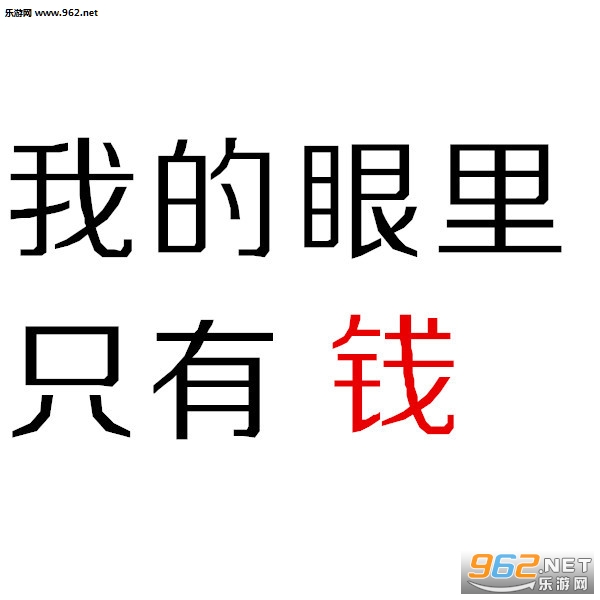 乐游网 www.962.net

我的眼里
只有 钱

962.NET
乐游网